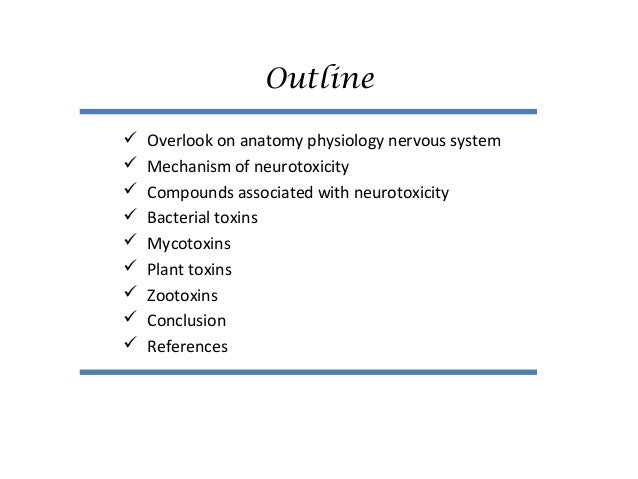 Outline

✓ Overlook on anatomy physiology nervous system
✓ Mechanism of neurotoxicity
✓ Compounds associated with neurotoxicity
✓ Bacterial toxins
✓ Mycotoxins
✓ Plant toxins
✓ Zootoxins
✓ Conclusion
✓ References